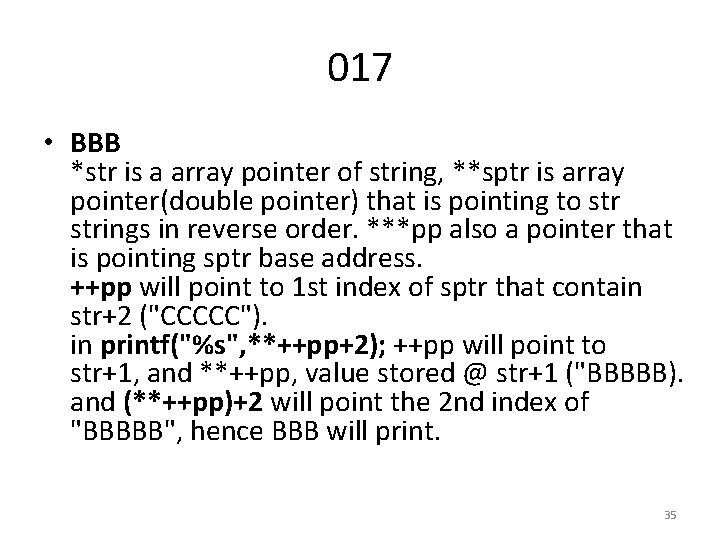 017

• BBB
*str is a array pointer of string, **sptr is array pointer(double pointer) that is pointing to str strings in reverse order. ***pp also a pointer that is pointing sptr base address.
++pp will point to 1st index of sptr that contain str+2 ("CCCCC").
in printf("%s",**++pp+2); ++pp will point to str+1, and **++pp, value stored @ str+1 ("BBBBB).
and (**++pp)+2 will point the 2nd index of "BBBBB", hence BBB will print.

35